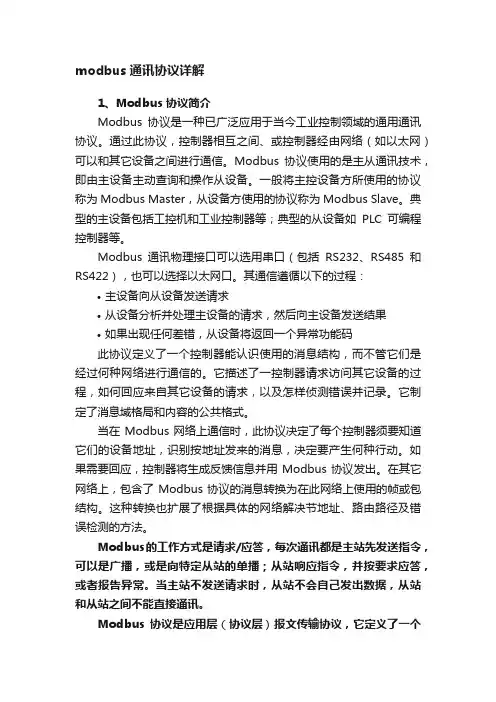 modbus 通讯协议详解

1、Modbus 协议简介

Modbus 协议是一种已广泛应用于当今工业控制领域的通用通讯协议。通过此协议，控制器相互之间、或控制器经由网络（如以太网）可以和其它设备之间进行通信。Modbus 协议使用的是主从通讯技术，即由主设备主动查询和操作从设备。一般将主控设备方所使用的协议称为 Modbus Master，从设备方使用的协议称为 Modbus Slave。典型的主设备包括工控机和工业控制器等；典型的从设备如 PLC 可编程控制器等。

Modbus 通讯物理接口可以选用串口（包括 RS232、RS485 和 RS422），也可以选择以太网口。其通信遵循以下的过程：

• 主设备向从设备发送请求

• 从设备分析并处理主设备的请求，然后向主设备发送结果

• 如果出现任何差错，从设备将返回一个异常功能码

此协议定义了一个控制器能认识使用的消息结构，而不管它们是经过何种网络进行通信的。它描述了一控制器请求访问其它设备的过程，如何回应来自其它设备的请求，以及怎样侦测错误并记录。它制定了消息域格局和内容的公共格式。

当在 Modbus 网络上通信时，此协议决定了每个控制器须要知道它们的设备地址，识别按地址发来的消息，决定要产生何种行动。如果需要回应，控制器将生成反馈信息并用 Modbus 协议发出。在其它网络上，包含了 Modbus 协议的消息转换为在此网络上使用的帧或包结构。这种转换也扩展了根据具体的网络解决节地址、路由路径及错误检测的方法。

Modbus的工作方式是请求/应答，每次通讯都是主站先发送指令，可以是广播，或是向特定从站的单播；从站响应指令，并按要求应答，或者报告异常。当主站不发送请求时，从站不会自己发出数据，从站和从站之间不能直接通讯。

Modbus 协议是应用层（协议层）报文传输协议，它定义了一个